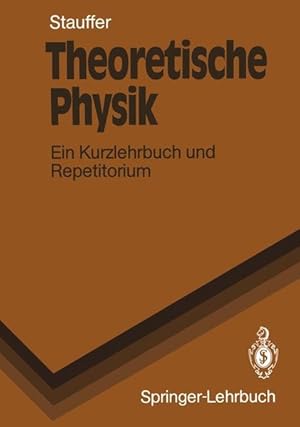 Stauffer

Theoretische Physik

Ein Kurzlehrbuch und Repetitorium

Springer-Lehrbuch